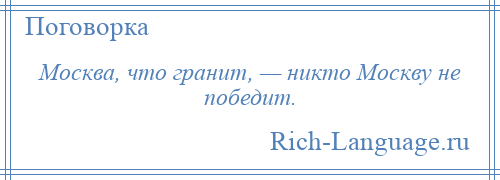 Поговорка

Москва, что гранит, — никто Москву не победит.

Rich-Language.ru